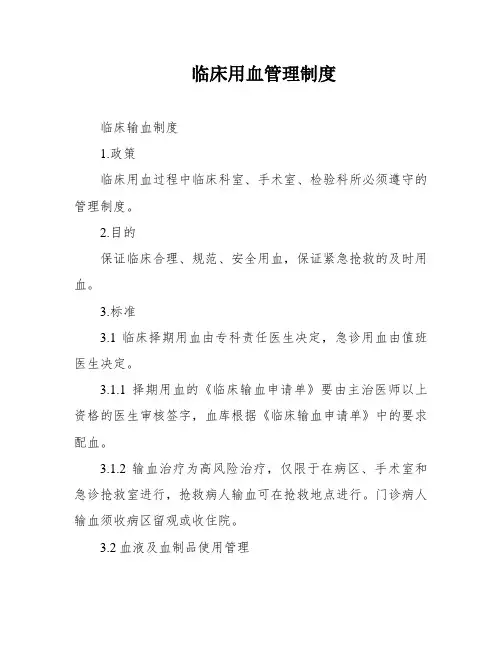 临床用血管理制度

临床输血制度

1.政策

临床用血过程中临床科室、手术室、检验科所必须遵守的管理制度。

2.目的

保证临床合理、规范、安全用血，保证紧急抢救的及时用血。

3.标准

3.1 临床择期用血由专科责任医生决定，急诊用血由值班医生决定。

3.1.1 择期用血的《临床输血申请单》要由主治医师以上资格的医生审核签字，血库根据《临床输血申请单》中的要求配血。

3.1.2 输血治疗为高风险治疗，仅限于在病区、手术室和急诊抢救室进行，抢救病人输血可在抢救地点进行。门诊病人输血须收病区留观或收住院。

3.2 血液及血制品使用管理